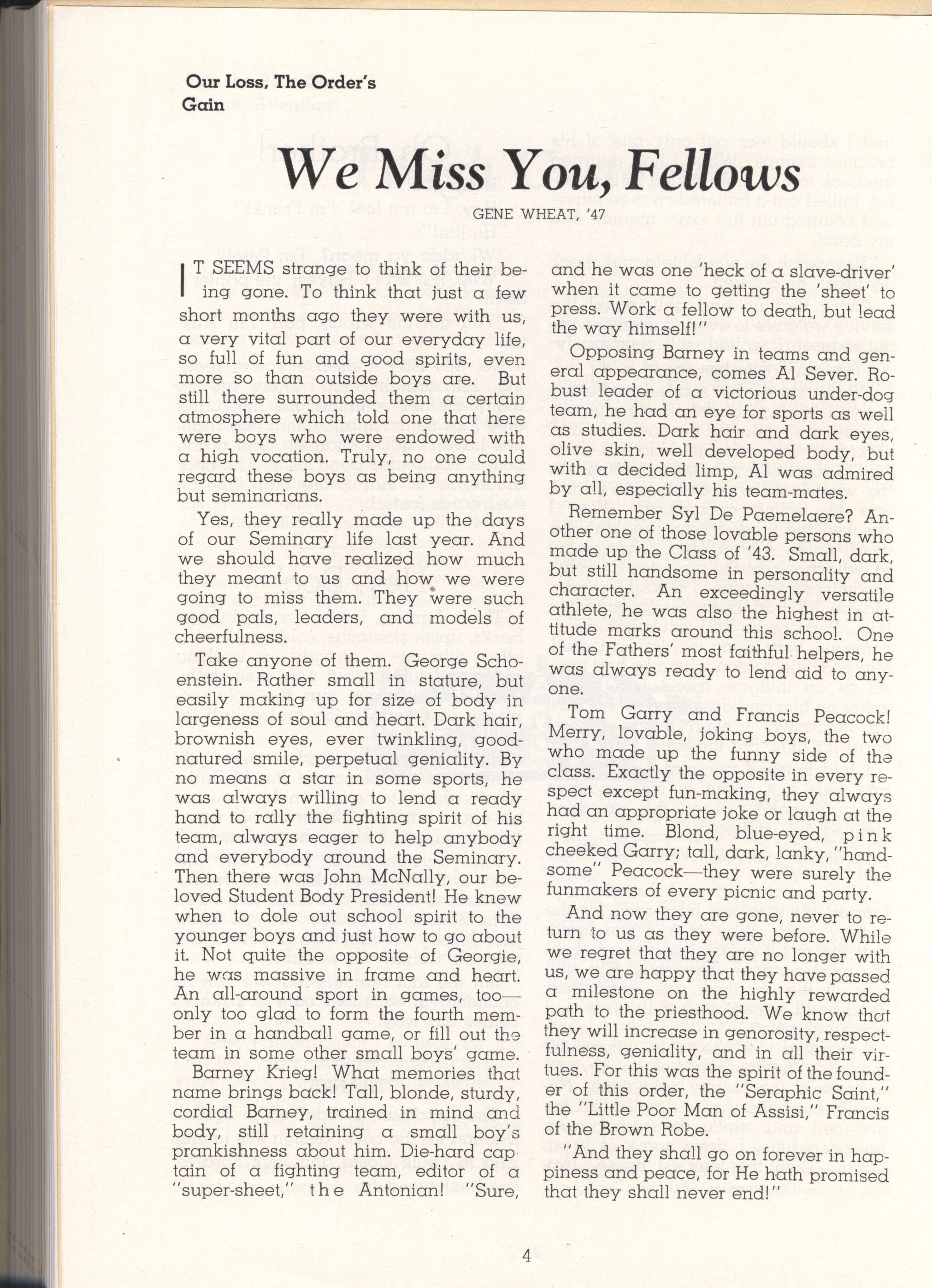 Our Loss, The Order's Gain

We Miss You, Fellows

GENE WHEAT, '47

IT SEEMS strange to think of their being gone. To think that just a few short months ago they were with us, a very vital part of our everyday life, so full of fun and good spirits, even more so than outside boys are. But still there surrounded them a certain atmosphere which told one that here were boys who were endowed with a high vocation. Truly, no one could regard these boys as being anything but seminarians.

Yes, they really made up the days of our Seminary life last year. And we should have realized how much they meant to us and how we were going to miss them. They were such good pals, leaders, and models of cheerfulness.

Take anyone of them. George Schoenstein. Rather small in stature, but easily making up for size of body in largeness of soul and heart. Dark hair, brownish eyes, ever twinkling, good-natured smile, perpetual geniality. By no means a star in some sports, he was always willing to lend a ready hand to rally the fighting spirit of his team, always eager to help anybody and everybody around the Seminary. Then there was John McNally, our beloved Student Body President! He knew when to dole out school spirit to the younger boys and just how to go about it. Not quite the opposite of Georgie, he was massive in frame and heart. An all-around sport in games, too—only too glad to form the fourth member in a handball game, or fill out the team in some other small boys' game.

Barney Krieg! What memories that name brings back! Tall, blonde, sturdy, cordial Barney, trained in mind and body, still retaining a small boy's prankishness about him. Die-hard captain of a fighting team, editor of a "super-sheet," the Antonian! "Sure, and he was one 'heck of a slave-driver' when it came to getting the 'sheet' to press. Work a fellow to death, but lead the way himself!"

Opposing Barney in teams and general appearance, comes Al Sever. Robust leader of a victorious under-dog team, he had an eye for sports as well as studies. Dark hair and dark eyes, olive skin, well developed body, but with a decided limp, Al was admired by all, especially his team-mates.

Remember Syl De Paemelaere? Another one of those lovable persons who made up the Class of '43. Small, dark, but still handsome in personality and character. An exceedingly versatile athlete, he was also the highest in attitude marks around this school. One of the Fathers' most faithful helpers, he was always ready to lend aid to anyone.

Tom Garry and Francis Peacock! Merry, lovable, joking boys, the two who made up the funny side of the class. Exactly the opposite in every respect except fun-making, they always had an appropriate joke or laugh at the right time. Blond, blue-eyed, pink cheeked Garry; tall, dark, lanky, "handsome" Peacock—they were surely the funmakers of every picnic and party.

And now they are gone, never to return to us as they were before. While we regret that they are no longer with us, we are happy that they have passed a milestone on the highly rewarded path to the priesthood. We know that they will increase in genorosity, respectfulness, geniality, and in all their virtues. For this was the spirit of the founder of this order, the "Seraphic Saint," the "Little Poor Man of Assisi," Francis of the Brown Robe.

"And they shall go on forever in happiness and peace, for He hath promised that they shall never end!"

4